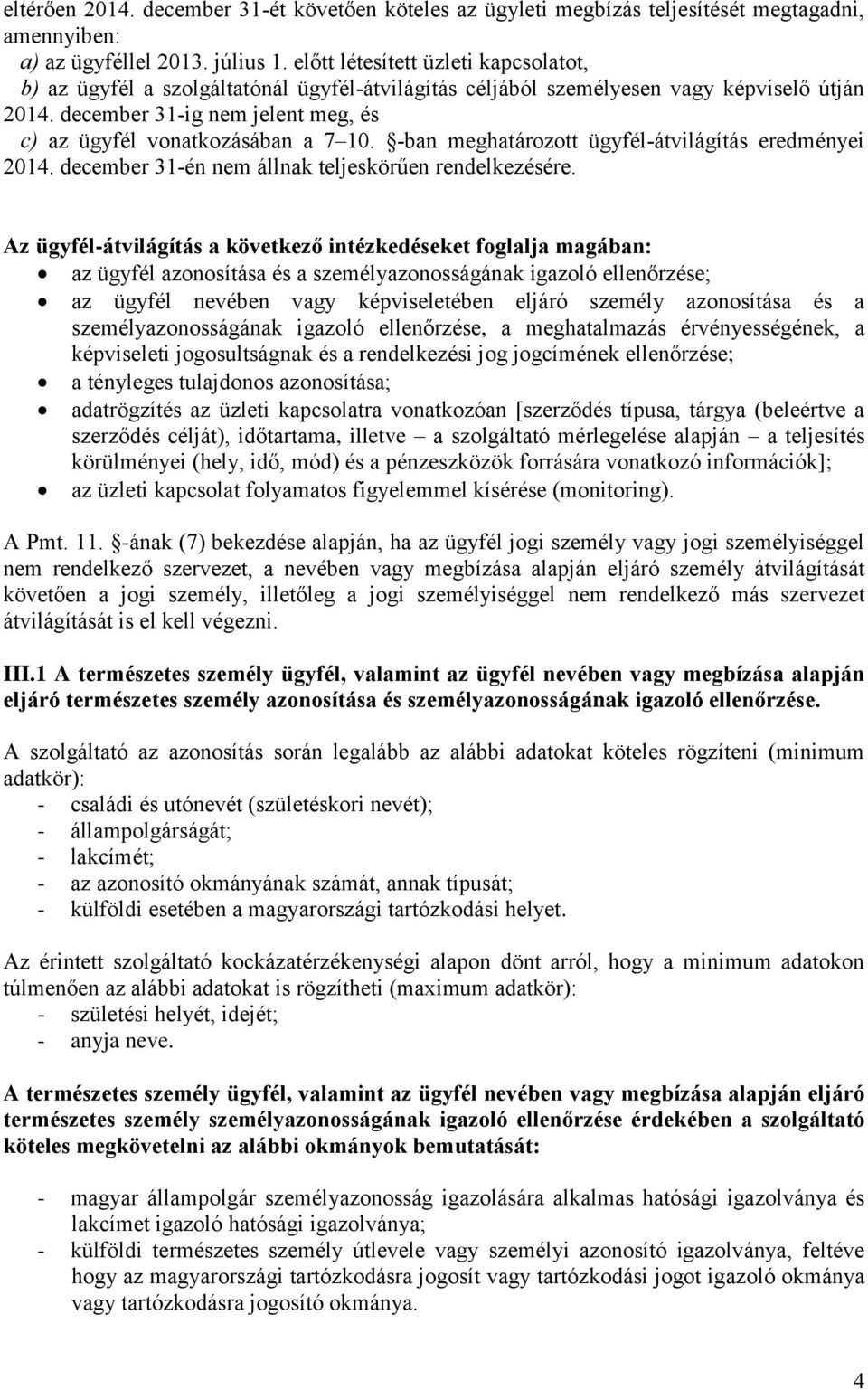 eltérően 2014. december 31-ét követően köteles az ügyleti megbízás teljesítését megtagadni, amennyiben:
a) az ügyféllel 2013. július 1. előtt létesített üzleti kapcsolatot,
b) az ügyfél a szolgáltatónál ügyfél-átvilágítás céljából személyesen vagy képviselő útján 2014. december 31-ig nem jelent meg, és
c) az ügyfél vonatkozásában a 7–10. §-ban meghatározott ügyfél-átvilágítás eredményei 2014. december 31-én nem állnak teljeskörűen rendelkezésére.

Az ügyfél-átvilágítás a következő intézkedéseket foglalja magában:
• az ügyfél azonosítása és a személyazonosságának igazoló ellenőrzése;
• az ügyfél nevében vagy képviseletében eljáró személy azonosítása és a személyazonosságának igazoló ellenőrzése, a meghatalmazás érvényességének, a képviseleti jogosultságnak és a rendelkezési jog jogcímének ellenőrzése;
• a tényleges tulajdonos azonosítása;
• adatrögzítés az üzleti kapcsolatra vonatkozóan [szerződés típusa, tárgya (beleértve a szerződés célját), időtartama, illetve – a szolgáltató mérlegelése alapján – a teljesítés körülményei (hely, idő, mód) és a pénzeszközök forrására vonatkozó információk];
• az üzleti kapcsolat folyamatos figyelemmel kísérése (monitoring).

A Pmt. 11. §-ának (7) bekezdése alapján, ha az ügyfél jogi személy vagy jogi személyiséggel nem rendelkező szervezet, a nevében vagy megbízása alapján eljáró személy átvilágítását követően a jogi személy, illetőleg a jogi személyiséggel nem rendelkező más szervezet átvilágítását is el kell végezni.

III.1 A természetes személy ügyfél, valamint az ügyfél nevében vagy megbízása alapján eljáró természetes személy azonosítása és személyazonosságának igazoló ellenőrzése.

A szolgáltató az azonosítás során legalább az alábbi adatokat köteles rögzíteni (minimum adatkör):
- családi és utónevét (születéskori nevét);
- állampolgárságát;
- lakcímét;
- az azonosító okmányának számát, annak típusát;
- külföldi esetében a magyarországi tartózkodási helyet.

Az érintett szolgáltató kockázatérzékenységi alapon dönt arról, hogy a minimum adatokon túlmenően az alábbi adatokat is rögzítheti (maximum adatkör):
- születési helyét, idejét;
- anyja neve.

A természetes személy ügyfél, valamint az ügyfél nevében vagy megbízása alapján eljáró természetes személy személyazonosságának igazoló ellenőrzése érdekében a szolgáltató köteles megkövetelni az alábbi okmányok bemutatását:

- magyar állampolgár személyazonosság igazolására alkalmas hatósági igazolványa és lakcímet igazoló hatósági igazolványa;
- külföldi természetes személy útlevele vagy személyi azonosító igazolványa, feltéve hogy az magyarországi tartózkodásra jogosít vagy tartózkodási jogot igazoló okmánya vagy tartózkodásra jogosító okmánya.

4